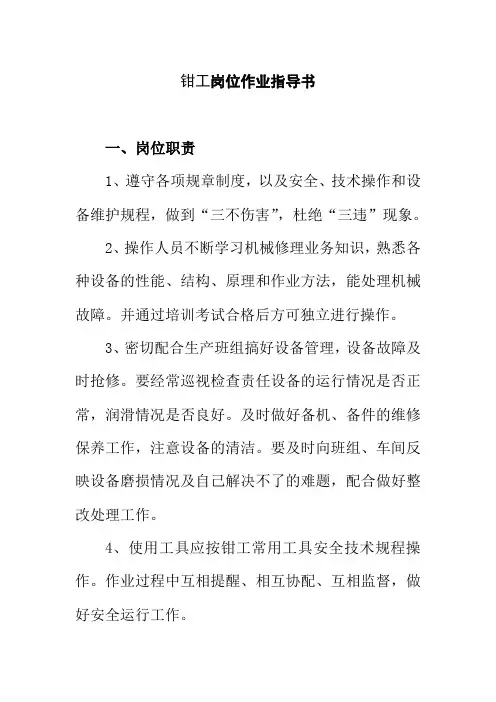 钳工岗位作业指导书

一、岗位职责

1、遵守各项规章制度，以及安全、技术操作和设备维护规程，做到“三不伤害”，杜绝“三违”现象。

2、操作人员不断学习机械修理业务知识，熟悉各种设备的性能、结构、原理和作业方法，能处理机械故障。并通过培训考试合格后方可独立进行操作。

3、密切配合生产班组搞好设备管理，设备故障及时抢修。要经常巡视检查责任设备的运行情况是否正常，润滑情况是否良好。及时做好备机、备件的维修保养工作，注意设备的清洁。要及时向班组、车间反映设备磨损情况及自己解决不了的难题，配合做好整改处理工作。

4、使用工具应按钳工常用工具安全技术规程操作。作业过程中互相提醒、相互协配、互相监督，做好安全运行工作。